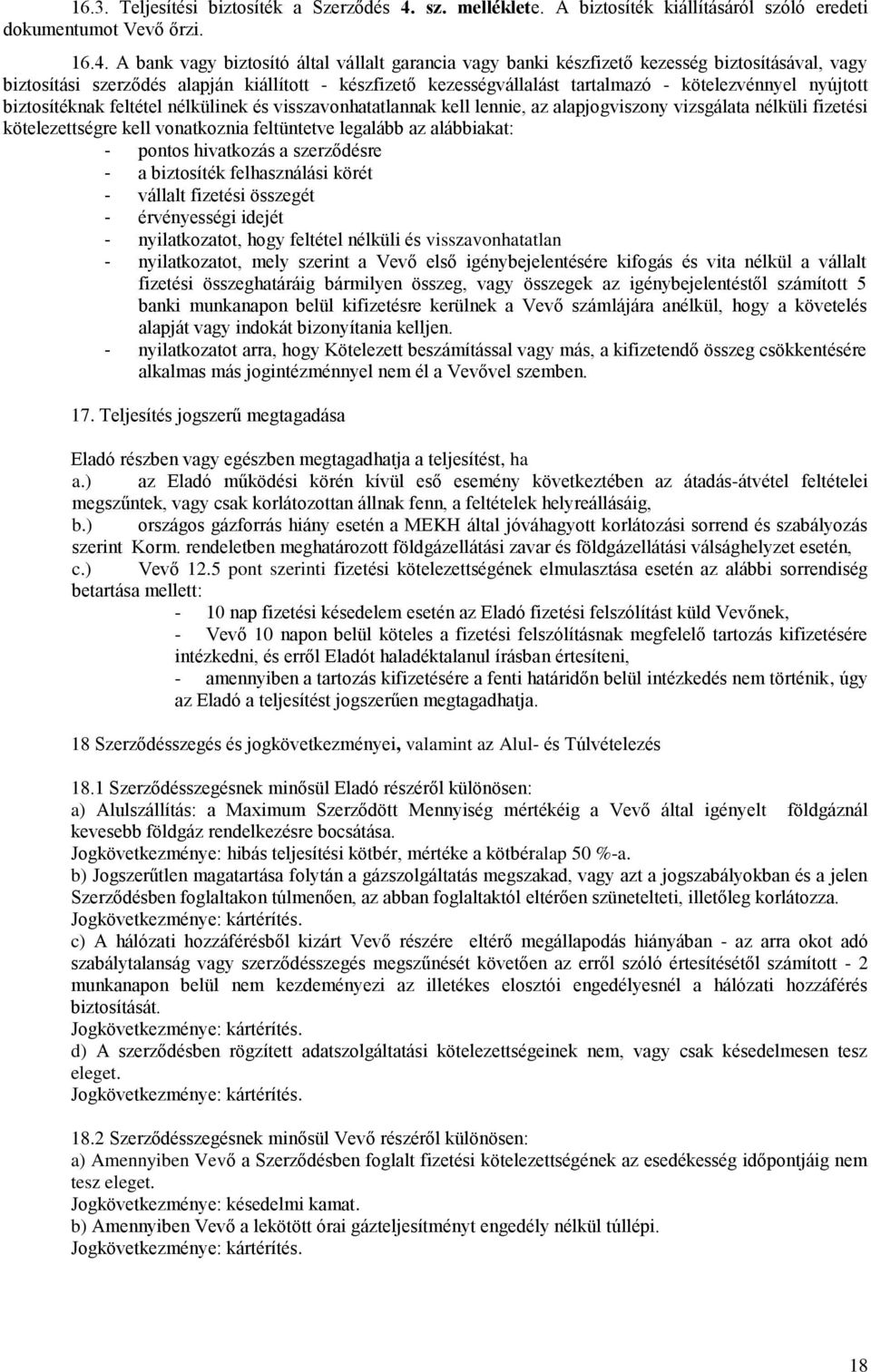 16.3. Teljesítési biztosíték a Szerződés 4. sz. melléklete. A biztosíték kiállításáról szóló eredeti dokumentumot Vevő őrzi.

16.4. A bank vagy biztosító által vállalt garancia vagy banki készfizető kezesség biztosításával, vagy biztosítási szerződés alapján kiállított - készfizető kezességvállalást tartalmazó - kötelezvénnyel nyújtott biztosítéknak feltétel nélkülinek és visszavonhatatlannak kell lennie, az alapjogviszony vizsgálata nélküli fizetési kötelezettségre kell vonatkoznia feltüntetve legalább az alábbiakat:
- pontos hivatkozás a szerződésre
- a biztosíték felhasználási körét
- vállalt fizetési összegét
- érvényességi idejét
- nyilatkozatot, hogy feltétel nélküli és visszavonhatatlan
- nyilatkozatot, mely szerint a Vevő első igénybejelentésére kifogás és vita nélkül a vállalt fizetési összeghatáráig bármilyen összeg, vagy összegek az igénybejelentéstől számított 5 banki munkanapon belül kifizetésre kerülnek a Vevő számlájára anélkül, hogy a követelés alapját vagy indokát bizonyítania kelljen.
- nyilatkozatot arra, hogy Kötelezett beszámítással vagy más, a kifizetendő összeg csökkentésére alkalmas más jogintézménnyel nem él a Vevővel szemben.

17. Teljesítés jogszerű megtagadása

Eladó részben vagy egészben megtagadhatja a teljesítést, ha
a.) az Eladó működési körén kívül eső esemény következtében az átadás-átvétel feltételei megszűntek, vagy csak korlátozottan állnak fenn, a feltételek helyreállásáig,
b.) országos gázforrás hiány esetén a MEKH által jóváhagyott korlátozási sorrend és szabályozás szerint Korm. rendeletben meghatározott földgázellátási zavar és földgázellátási válsághelyzet esetén,
c.) Vevő 12.5 pont szerinti fizetési kötelezettségének elmulasztása esetén az alábbi sorrendiség betartása mellett:
- 10 nap fizetési késedelem esetén az Eladó fizetési felszólítást küld Vevőnek,
- Vevő 10 napon belül köteles a fizetési felszólításnak megfelelő tartozás kifizetésére intézkedni, és erről Eladót haladéktalanul írásban értesíteni,
- amennyiben a tartozás kifizetésére a fenti határidőn belül intézkedés nem történik, úgy az Eladó a teljesítést jogszerűen megtagadhatja.

18 Szerződésszegés és jogkövetkezményei, valamint az Alul- és Túlvételezés

18.1 Szerződésszegésnek minősül Eladó részéről különösen:
a) Alulszállítás: a Maximum Szerződött Mennyiség mértékéig a Vevő által igényelt földgáznál kevesebb földgáz rendelkezésre bocsátása.
Jogkövetkezménye: hibás teljesítési kötbér, mértéke a kötbéralap 50 %-a.
b) Jogszerűtlen magatartása folytán a gázszolgáltatás megszakad, vagy azt a jogszabályokban és a jelen Szerződésben foglaltakon túlmenően, az abban foglaltaktól eltérően szünetelteti, illetőleg korlátozza.
Jogkövetkezménye: kártérítés.
c) A hálózati hozzáférésből kizárt Vevő részére eltérő megállapodás hiányában - az arra okot adó szabálytalanság vagy szerződésszegés megszűnését követően az erről szóló értesítésétől számított - 2 munkanapon belül nem kezdeményezi az illetékes elosztói engedélyesnél a hálózati hozzáférés biztosítását.
Jogkövetkezménye: kártérítés.
d) A szerződésben rögzített adatszolgáltatási kötelezettségeinek nem, vagy csak késedelmesen tesz eleget.
Jogkövetkezménye: kártérítés.

18.2 Szerződésszegésnek minősül Vevő részéről különösen:
a) Amennyiben Vevő a Szerződésben foglalt fizetési kötelezettségének az esedékesség időpontjáig nem tesz eleget.
Jogkövetkezménye: késedelmi kamat.
b) Amennyiben Vevő a lekötött órai gázteljesítményt engedély nélkül túllépi.
Jogkövetkezménye: kártérítés.

18